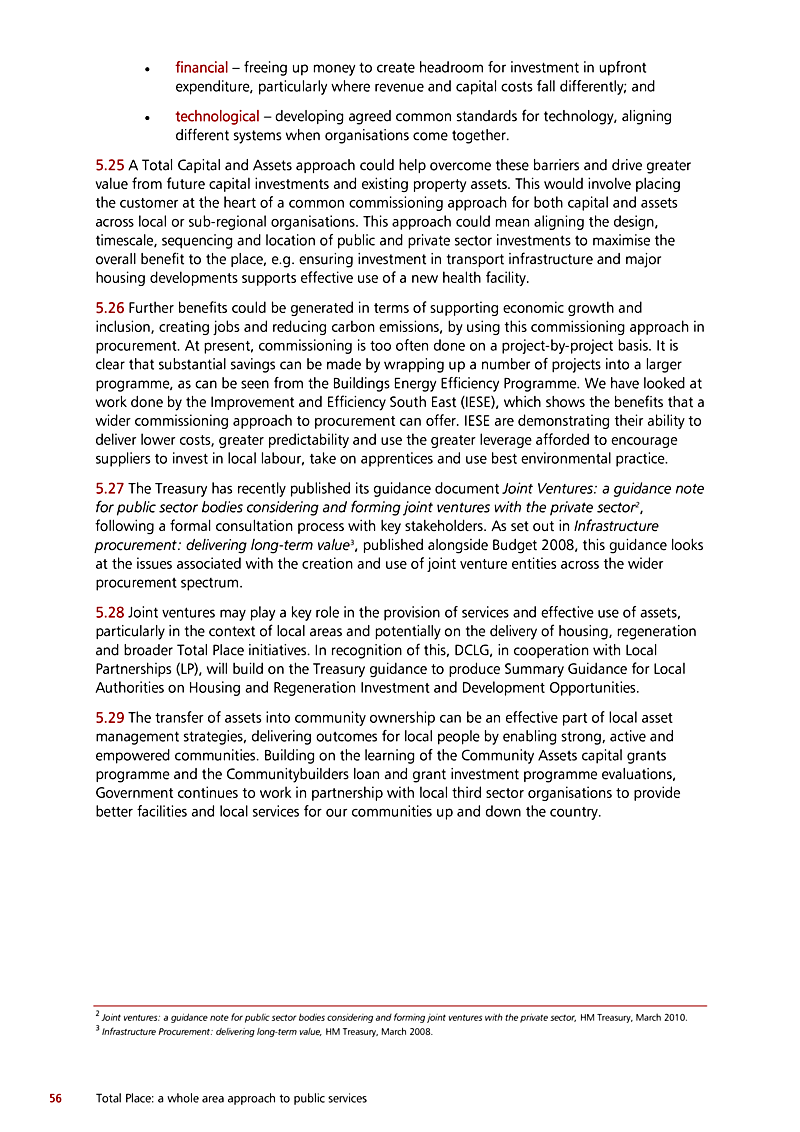 • financial – freeing up money to create headroom for investment in upfront expenditure, particularly where revenue and capital costs fall differently; and

• technological – developing agreed common standards for technology, aligning different systems when organisations come together.

5.25 A Total Capital and Assets approach could help overcome these barriers and drive greater value from future capital investments and existing property assets. This would involve placing the customer at the heart of a common commissioning approach for both capital and assets across local or sub-regional organisations. This approach could mean aligning the design, timescale, sequencing and location of public and private sector investments to maximise the overall benefit to the place, e.g. ensuring investment in transport infrastructure and major housing developments supports effective use of a new health facility.

5.26 Further benefits could be generated in terms of supporting economic growth and inclusion, creating jobs and reducing carbon emissions, by using this commissioning approach in procurement. At present, commissioning is too often done on a project-by-project basis. It is clear that substantial savings can be made by wrapping up a number of projects into a larger programme, as can be seen from the Buildings Energy Efficiency Programme. We have looked at work done by the Improvement and Efficiency South East (IESE), which shows the benefits that a wider commissioning approach to procurement can offer. IESE are demonstrating their ability to deliver lower costs, greater predictability and use the greater leverage afforded to encourage suppliers to invest in local labour, take on apprentices and use best environmental practice.

5.27 The Treasury has recently published its guidance document Joint Ventures: a guidance note for public sector bodies considering and forming joint ventures with the private sector$^2$, following a formal consultation process with key stakeholders. As set out in Infrastructure procurement: delivering long-term value$^3$, published alongside Budget 2008, this guidance looks at the issues associated with the creation and use of joint venture entities across the wider procurement spectrum.

5.28 Joint ventures may play a key role in the provision of services and effective use of assets, particularly in the context of local areas and potentially on the delivery of housing, regeneration and broader Total Place initiatives. In recognition of this, DCLG, in cooperation with Local Partnerships (LP), will build on the Treasury guidance to produce Summary Guidance for Local Authorities on Housing and Regeneration Investment and Development Opportunities.

5.29 The transfer of assets into community ownership can be an effective part of local asset management strategies, delivering outcomes for local people by enabling strong, active and empowered communities. Building on the learning of the Community Assets capital grants programme and the Communitybuilders loan and grant investment programme evaluations, Government continues to work in partnership with local third sector organisations to provide better facilities and local services for our communities up and down the country.

$^2$ Joint ventures: a guidance note for public sector bodies considering and forming joint ventures with the private sector, HM Treasury, March 2010.
$^3$ Infrastructure Procurement: delivering long-term value, HM Treasury, March 2008.

56 Total Place: a whole area approach to public services